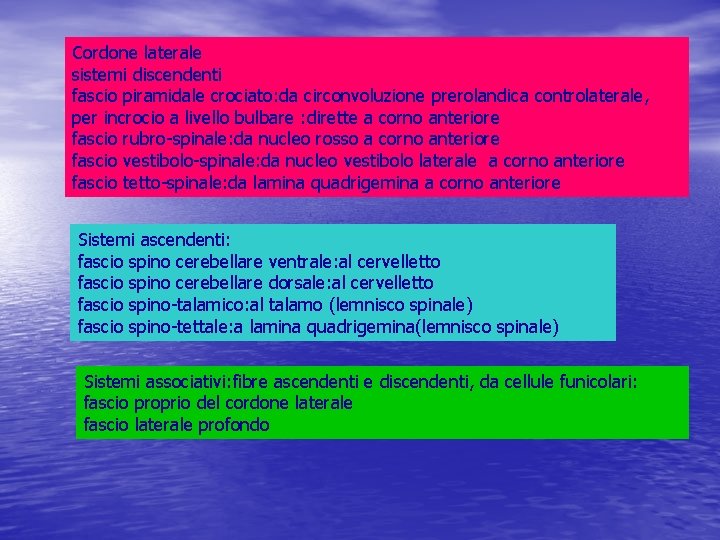 Cordone laterale
sistemi discendenti
fascio piramidale crociato:da circonvoluzione prerolandica controlaterale, per incrocio a livello bulbare :dirette a corno anteriore
fascio rubro-spinale:da nucleo rosso a corno anteriore
fascio vestibolo-spinale:da nucleo vestibolo laterale a corno anteriore
fascio tetto-spinale:da lamina quadrigemina a corno anteriore

Sistemi ascendenti:
fascio spino cerebellare ventrale:al cervelletto
fascio spino cerebellare dorsale:al cervelletto
fascio spino-talamico:al talamo (lemnisco spinale)
fascio spino-tettale:a lamina quadrigemina(lemnisco spinale)

Sistemi associativi:fibre ascendenti e discendenti, da cellule funicolari:
fascio proprio del cordone laterale
fascio laterale profondo